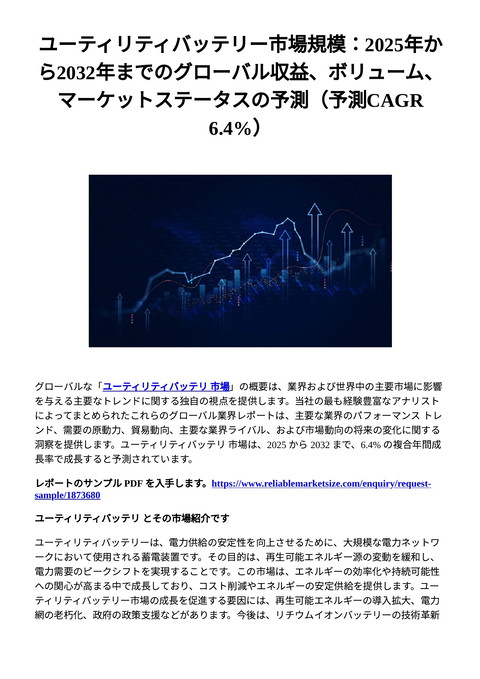 ユーティリティバッテリー市場規模：2025年から2032年までのグローバル収益、ボリューム、マーケットステータスの予測（予測CAGR 6.4%）

グローバルな「ユーティリティバッテリ 市場」の概要は、業界および世界中の主要市場に影響を与える主要なトレンドに関する独自の視点を提供します。当社の最も経験豊富なアナリストによってまとめられたこれらのグローバル業界レポートは、主要な業界のパフォーマンス トレンド、需要の原動力、貿易動向、主要な業界ライバル、および市場動向の将来の変化に関する洞察を提供します。ユーティリティバッテリ 市場は、2025 から 2032 まで、6.4% の複合年間成長率で成長すると予測されています。

レポートのサンプル PDF を入手します。https://www.reliablemarketsize.com/enquiry/request-sample/1873680

ユーティリティバッテリ とその市場紹介です

ユーティリティバッテリーは、電力供給の安定性を向上させるために、大規模な電力ネットワークにおいて使用される蓄電装置です。その目的は、再生可能エネルギー源の変動を緩和し、電力需要のピークシフトを実現することです。この市場は、エネルギーの効率化や持続可能性への関心が高まる中で成長しており、コスト削減やエネルギーの安定供給を提供します。ユーティリティバッテリー市場の成長を促進する要因には、再生可能エネルギーの導入拡大、電力網の老朽化、政府の政策支援などがあります。今後は、リチウムイオンバッテリーの技術革新